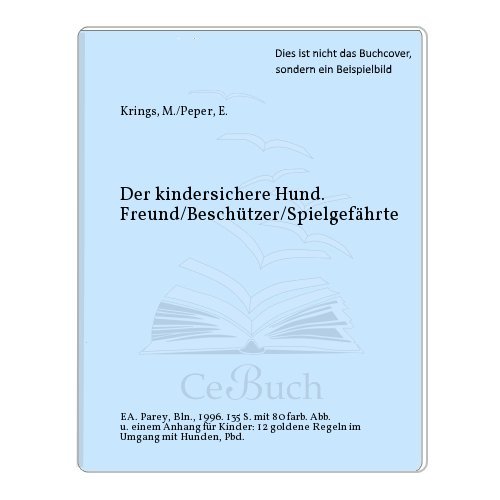 Dies ist nicht das Buchcover, sondern ein Beispielbild

Krings, M./Peper, E.

Der kindersichere Hund. Freund/Beschützer/Spielgefährte

CeBuch

EA. Parey, Bln., 1996. 135 S. mit 80 farb. Abb. u. einem Anhang für Kinder: 12 goldene Regeln im Umgang mit Hunden, Pbd.